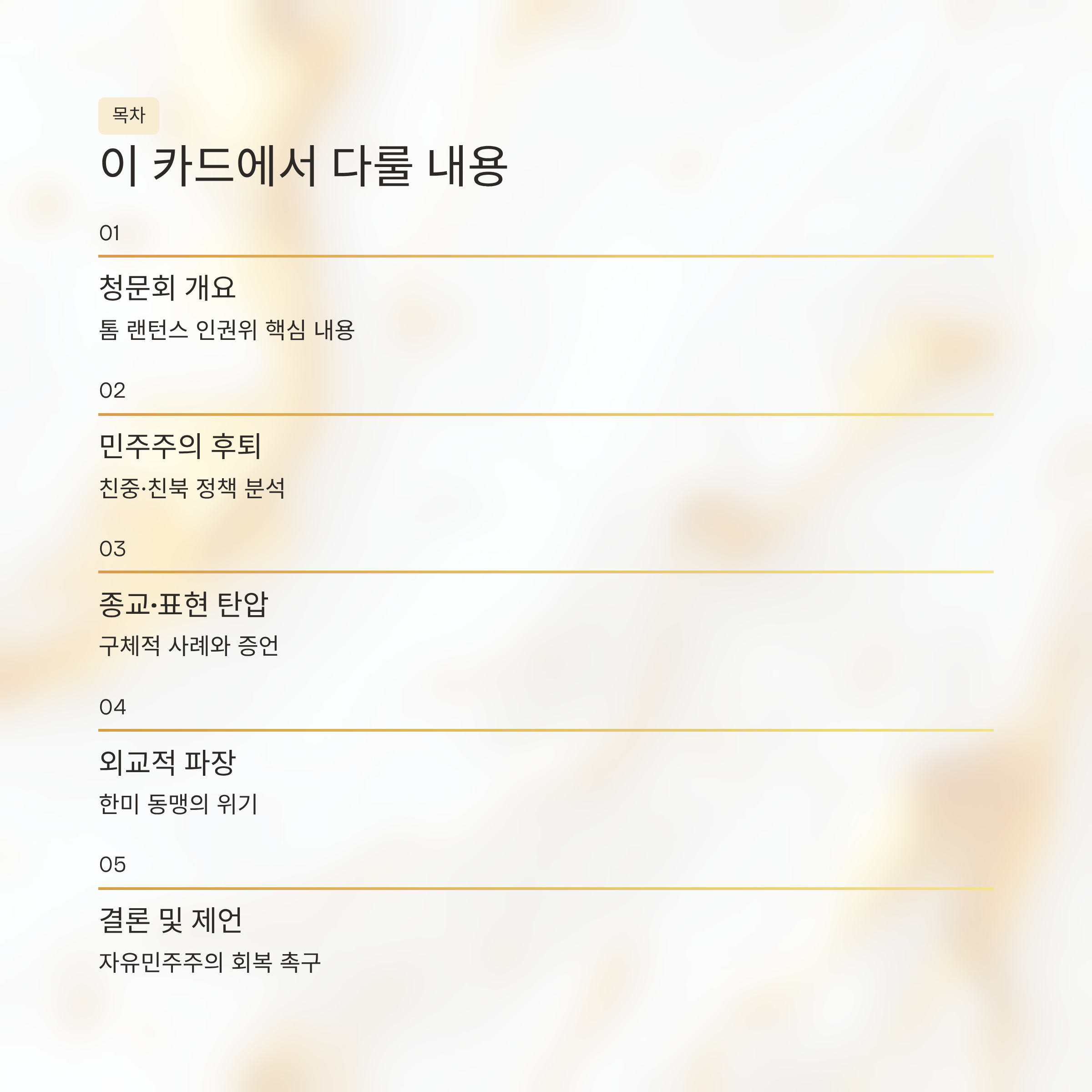 목차

이 카드에서 다룰 내용

01

청문회 개요

톰 랜턴스 인권위 핵심 내용

02

민주주의 후퇴

친중·친북 정책 분석

03

종교·표현 탄압

구체적 사례와 증언

04

외교적 파장

한미 동맹의 위기

05

결론 및 제언

자유민주주의 회복 촉구